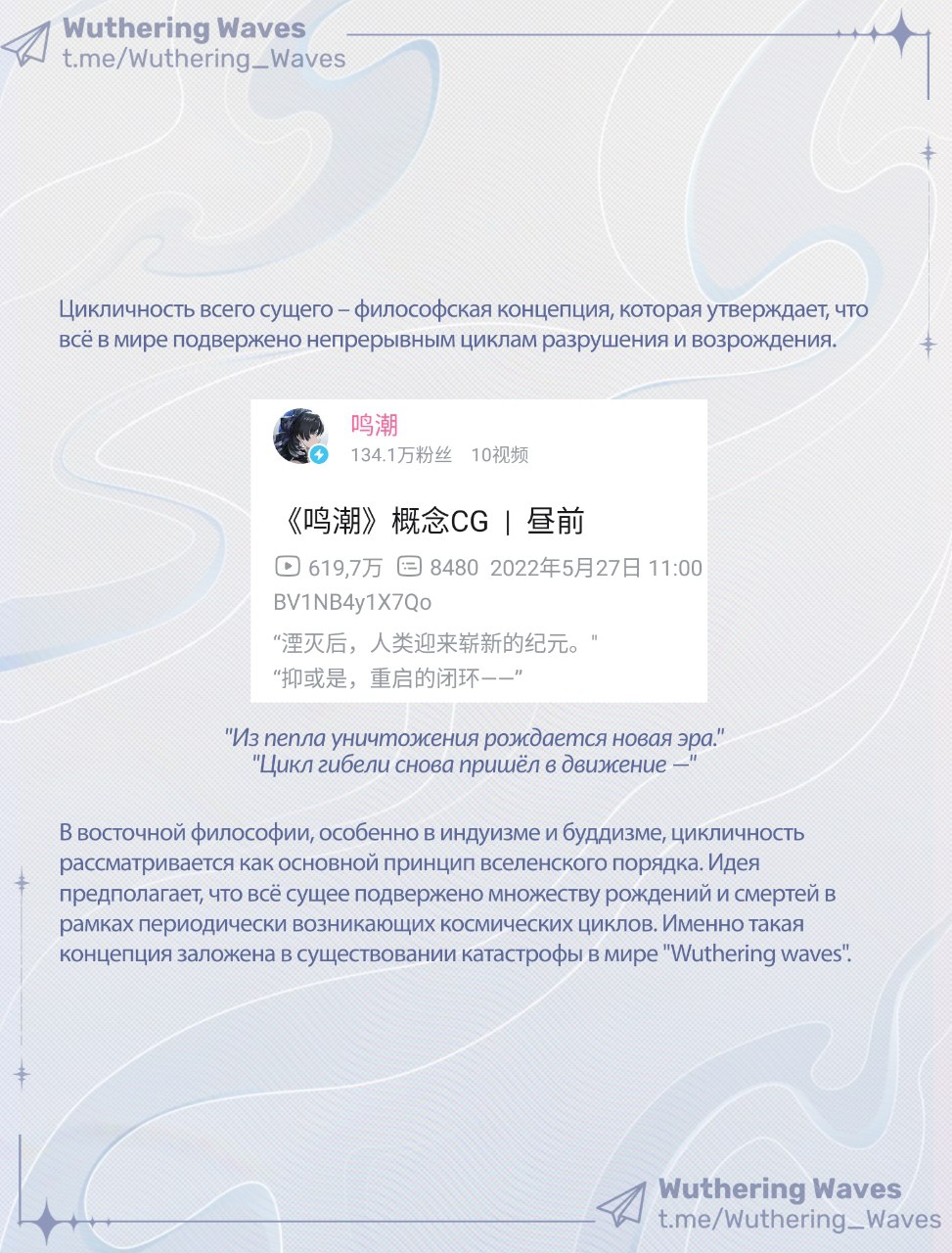 Wuthering Waves
t.me/Wuthering_Waves

Цикличность всего сущего – философская концепция, которая утверждает, что всё в мире подвержено непрерывным циклам разрушения и возрождения.

鸣潮
134.1万粉丝 10视频

《鸣潮》概念CG | 昼前

619,7万 8480 2022年5月27日 11:00
BV1NB4y1X7Qo

“湮灭后，人类迎来崭新的纪元。"
“抑或是，重启的闭环——”

"Из пепла уничтожения рождается новая эра."
"Цикл гибели снова пришёл в движение —"

В восточной философии, особенно в индуизме и буддизме, цикличность рассматривается как основной принцип вселенского порядка. Идея предполагает, что всё сущее подвержено множеству рождений и смертей в рамках периодически возникающих космических циклов. Именно такая концепция заложена в существовании катастрофы в мире "Wuthering waves".

Wuthering Waves
t.me/Wuthering_Waves